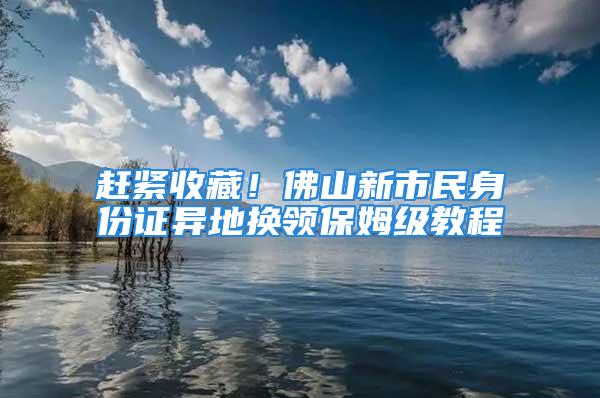 赶紧收藏！佛山新市民身份证异地换领保姆级教程